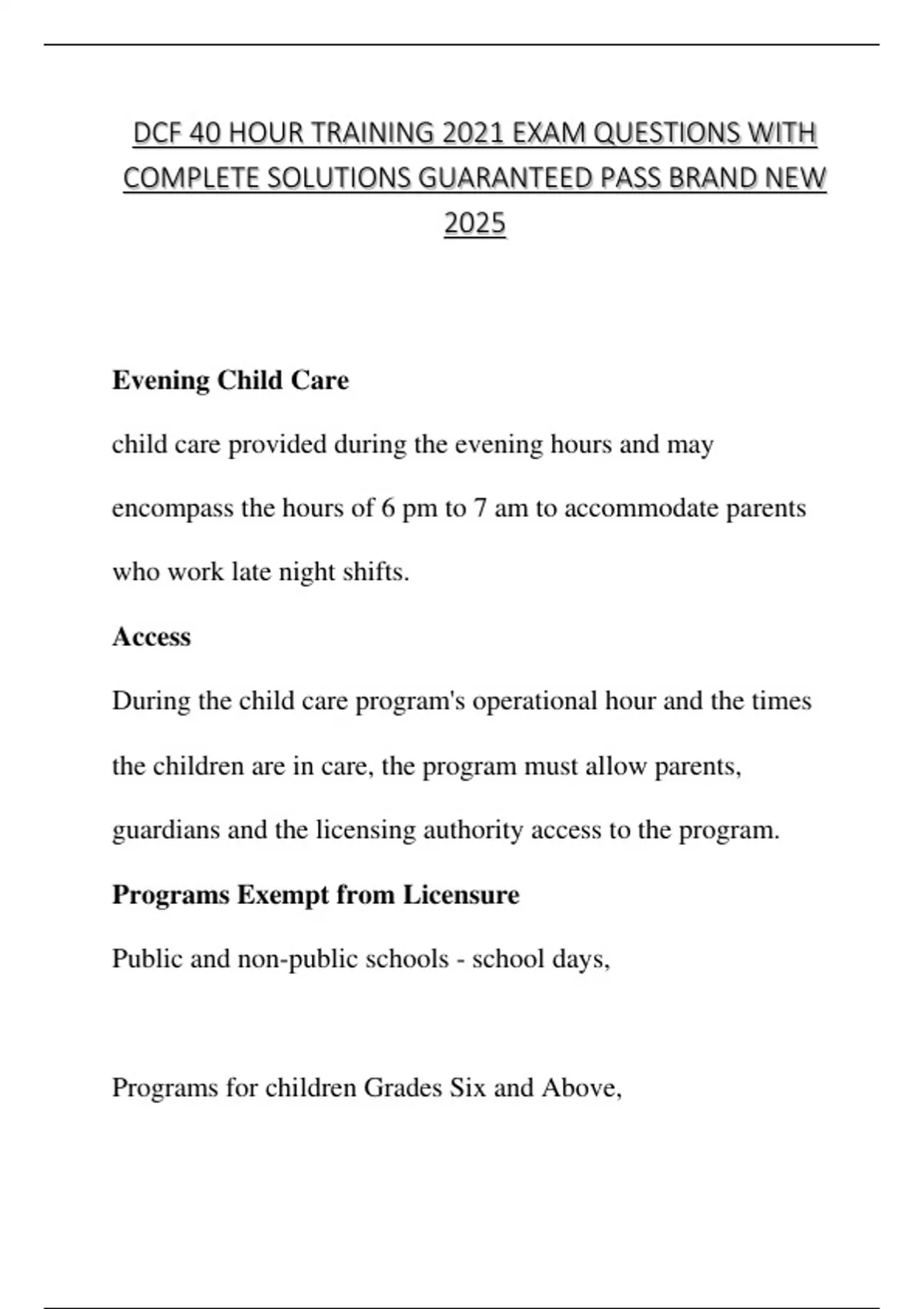 DCF 40 HOUR TRAINING 2021 EXAM QUESTIONS WITH COMPLETE SOLUTIONS GUARANTEED PASS BRAND NEW 2025

Evening Child Care

child care provided during the evening hours and may encompass the hours of 6 pm to 7 am to accommodate parents who work late night shifts.

Access

During the child care program's operational hour and the times the children are in care, the program must allow parents, guardians and the licensing authority access to the program.

Programs Exempt from Licensure

Public and non-public schools - school days,

Programs for children Grades Six and Above,